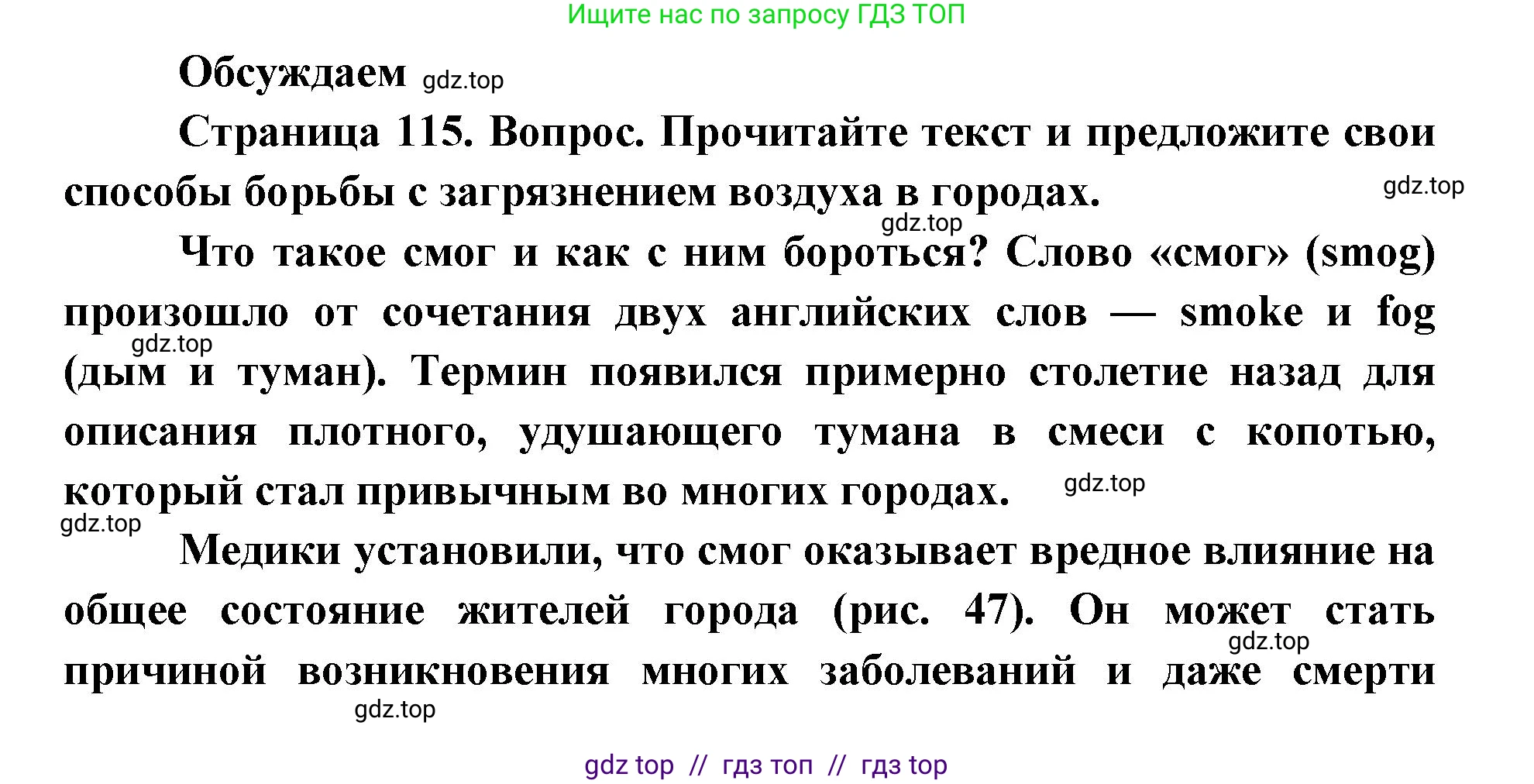 Ищите нас по запросу ГДЗ ТОП

Обсуждаем gdz.top

Страница 115. Вопрос. Прочитайте текст и предложите свои способы борьбы с загрязнением воздуха в городах. gdz.top

gdz.top

Что такое смог и как с ним бороться? Слово «смог» (smog) произошло от сочетания двух английских слов — smoke и fog gdz.top (дым и туман). Термин появился примерно столетие назад для описания плотного, удушающего тумана в смеси с копотью, который стал привычным во многих городах. gdz.top

gdz.top

Медики установили, что смог оказывает вредное влияние на общее состояние жителей города (рис. 47). Он может стать gdz.top причиной возникновения многих заболеваний и даже смерти

gdz.top

gdz top // гдз топ // гдз top